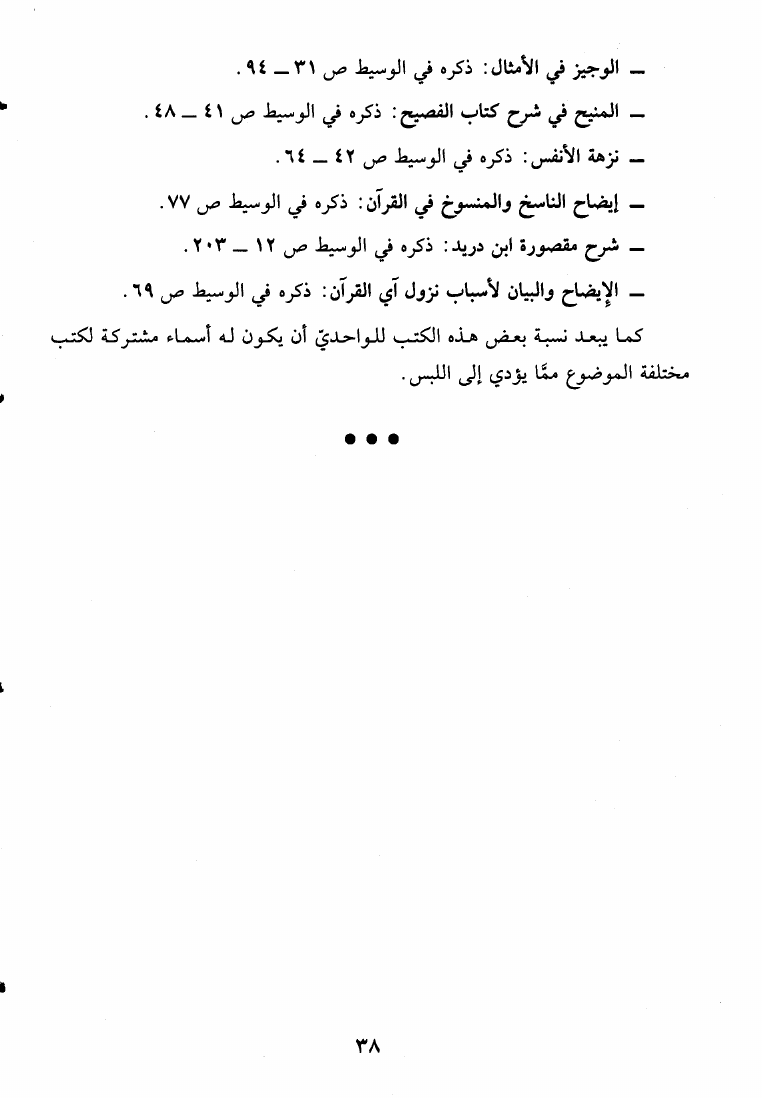 ـ الوجيز في الأمثال: ذكره في الوسيط ص ٣١ ـ ٩٤.

ـ المنيح في شرح كتاب الفصيح: ذكره في الوسيط ص ٤١ ـ ٤٨.

ـ نزهة الأنفس: ذكره في الوسيط ص ٤٢ ـ ٦٤.

ـ إيضاح الناسخ والمنسوخ في القرآن: ذكره في الوسيط ص ٧٧.

ـ شرح مقصورة ابن دريد: ذكره في الوسيط ص ١٢ ـ ٢٠٣.

ـ الإيضاح والبيان لأسباب نزول آي القرآن: ذكره في الوسيط ص ٦٩.

كما يبعد نسبة بعض هذه الكتب للواحديّ أن يكون له أسماء مشتركة لكتب مختلفة الموضوع ممّا يؤدي إلى اللبس.

• • •

٣٨